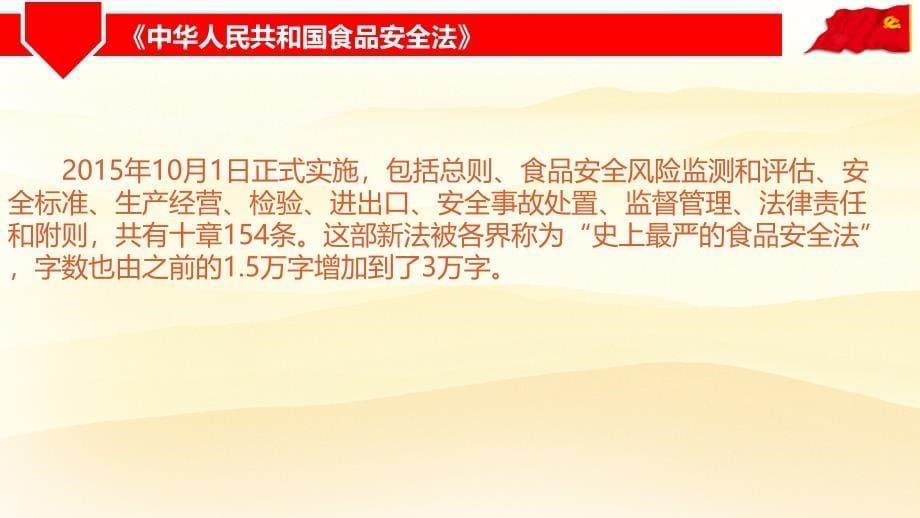 《中华人民共和国食品安全法》

2015年10月1日正式实施，包括总则、食品安全风险监测和评估、安全标准、生产经营、检验、进出口、安全事故处置、监督管理、法律责任和附则，共有十章154条。这部新法被各界称为“史上最严的食品安全法”，字数也由之前的1.5万字增加到了3万字。